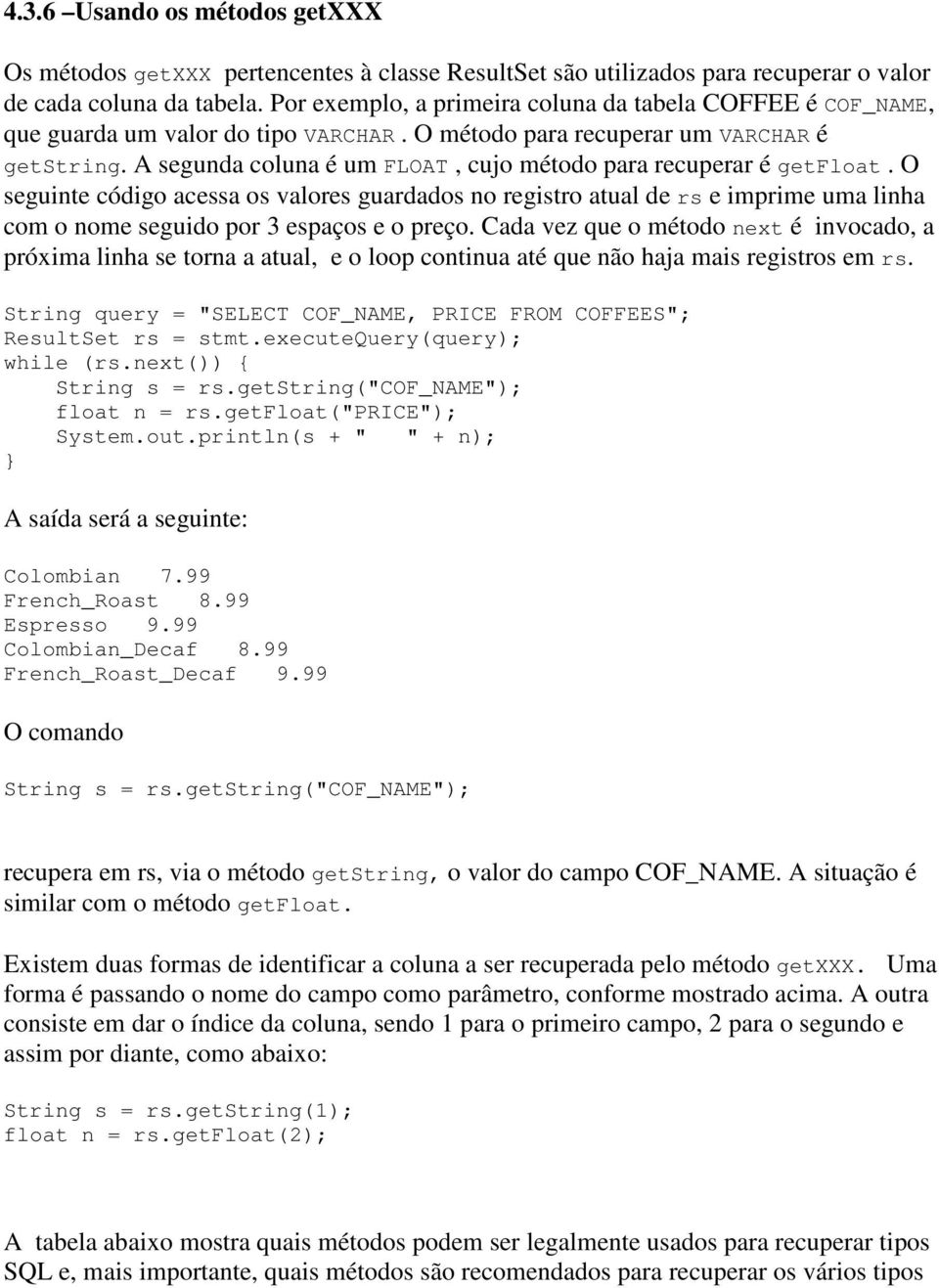 4.3.6 –Usando os métodos getXXX

Os métodos getXXX pertencentes à classe ResultSet são utilizados para recuperar o valor de cada coluna da tabela. Por exemplo, a primeira coluna da tabela COFFEE é COF_NAME, que guarda um valor do tipo VARCHAR . O método para recuperar um VARCHAR é getString. A segunda coluna é um FLOAT , cujo método para recuperar é getFloat . O seguinte código acessa os valores guardados no registro atual de rs e imprime uma linha com o nome seguido por 3 espaços e o preço. Cada vez que o método next é invocado, a próxima linha se torna a atual, e o loop continua até que não haja mais registros em rs.

String query = "SELECT COF_NAME, PRICE FROM COFFEES";
ResultSet rs = stmt.executeQuery(query);
while (rs.next()) {
    String s = rs.getString("COF_NAME");
    float n = rs.getFloat("PRICE");
    System.out.println(s + "   " + n);
}

A saída será a seguinte:

Colombian   7.99
French_Roast   8.99
Espresso   9.99
Colombian_Decaf   8.99
French_Roast_Decaf   9.99

O comando

String s = rs.getString("COF_NAME");

recupera em rs, via o método getString, o valor do campo COF_NAME. A situação é similar com o método getFloat.

Existem duas formas de identificar a coluna a ser recuperada pelo método getXXX. Uma forma é passando o nome do campo como parâmetro, conforme mostrado acima. A outra consiste em dar o índice da coluna, sendo 1 para o primeiro campo, 2 para o segundo e assim por diante, como abaixo:

String s = rs.getString(1);
float n = rs.getFloat(2);

A tabela abaixo mostra quais métodos podem ser legalmente usados para recuperar tipos SQL e, mais importante, quais métodos são recomendados para recuperar os vários tipos